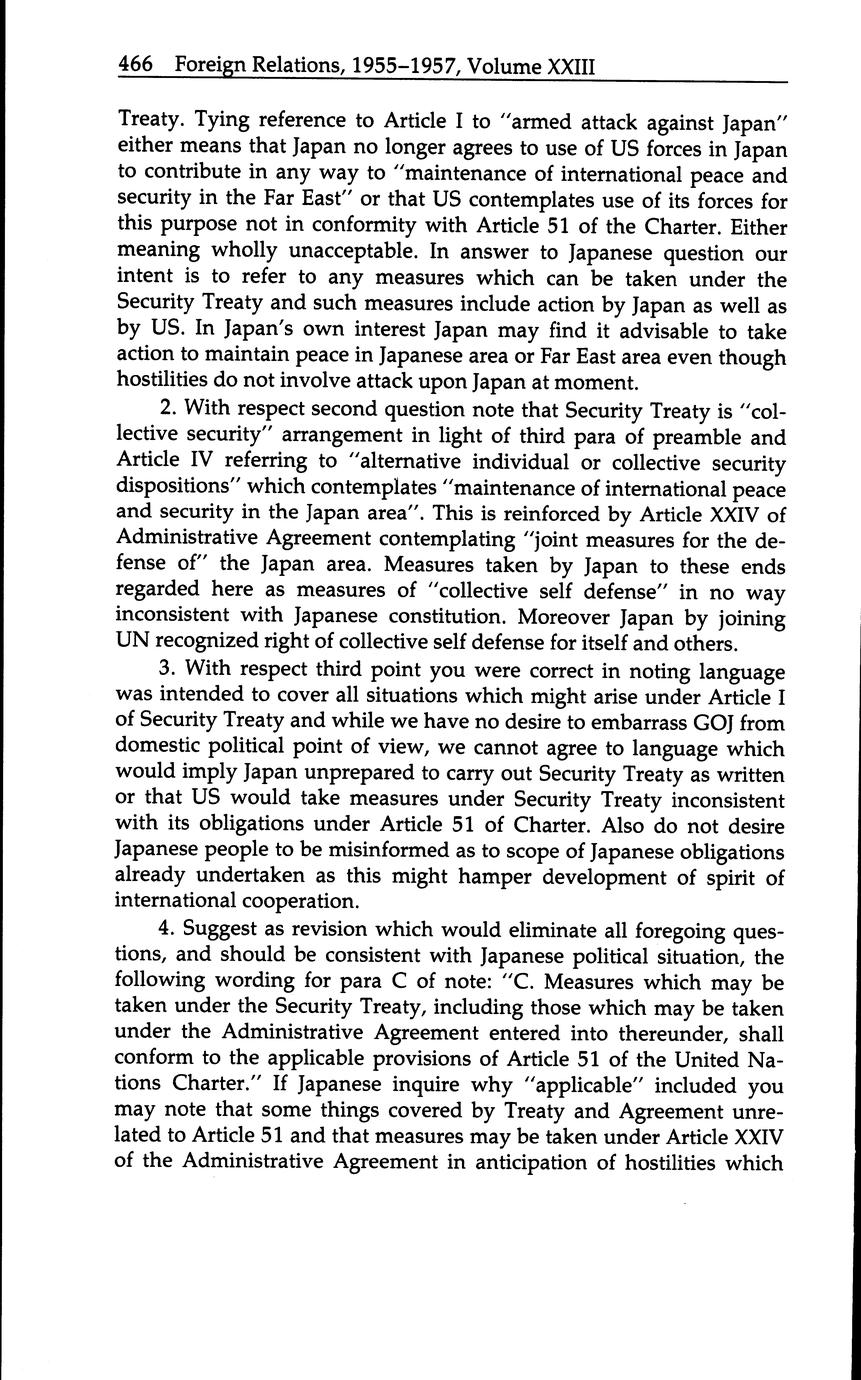 466 Foreign Relations, 1955–1957, Volume XXIII

Treaty. Tying reference to Article I to "armed attack against Japan" either means that Japan no longer agrees to use of US forces in Japan to contribute in any way to "maintenance of international peace and security in the Far East" or that US contemplates use of its forces for this purpose not in conformity with Article 51 of the Charter. Either meaning wholly unacceptable. In answer to Japanese question our intent is to refer to any measures which can be taken under the Security Treaty and such measures include action by Japan as well as by US. In Japan's own interest Japan may find it advisable to take action to maintain peace in Japanese area or Far East area even though hostilities do not involve attack upon Japan at moment.

2. With respect second question note that Security Treaty is "collective security" arrangement in light of third para of preamble and Article IV referring to "alternative individual or collective security dispositions" which contemplates "maintenance of international peace and security in the Japan area". This is reinforced by Article XXIV of Administrative Agreement contemplating "joint measures for the defense of" the Japan area. Measures taken by Japan to these ends regarded here as measures of "collective self defense" in no way inconsistent with Japanese constitution. Moreover Japan by joining UN recognized right of collective self defense for itself and others.

3. With respect third point you were correct in noting language was intended to cover all situations which might arise under Article I of Security Treaty and while we have no desire to embarrass GOJ from domestic political point of view, we cannot agree to language which would imply Japan unprepared to carry out Security Treaty as written or that US would take measures under Security Treaty inconsistent with its obligations under Article 51 of Charter. Also do not desire Japanese people to be misinformed as to scope of Japanese obligations already undertaken as this might hamper development of spirit of international cooperation.

4. Suggest as revision which would eliminate all foregoing questions, and should be consistent with Japanese political situation, the following wording for para C of note: "C. Measures which may be taken under the Security Treaty, including those which may be taken under the Administrative Agreement entered into thereunder, shall conform to the applicable provisions of Article 51 of the United Nations Charter." If Japanese inquire why "applicable" included you may note that some things covered by Treaty and Agreement unrelated to Article 51 and that measures may be taken under Article XXIV of the Administrative Agreement in anticipation of hostilities which